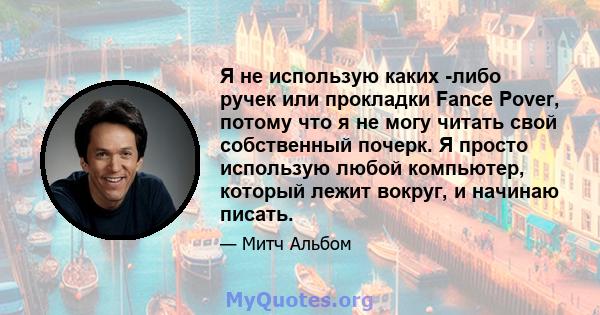 Я не использую каких -либо ручек или прокладки Fance Pover, потому что я не могу читать свой собственный почерк. Я просто использую любой компьютер, который лежит вокруг, и начинаю писать.

— Митч Альбом

MyQuotes.org